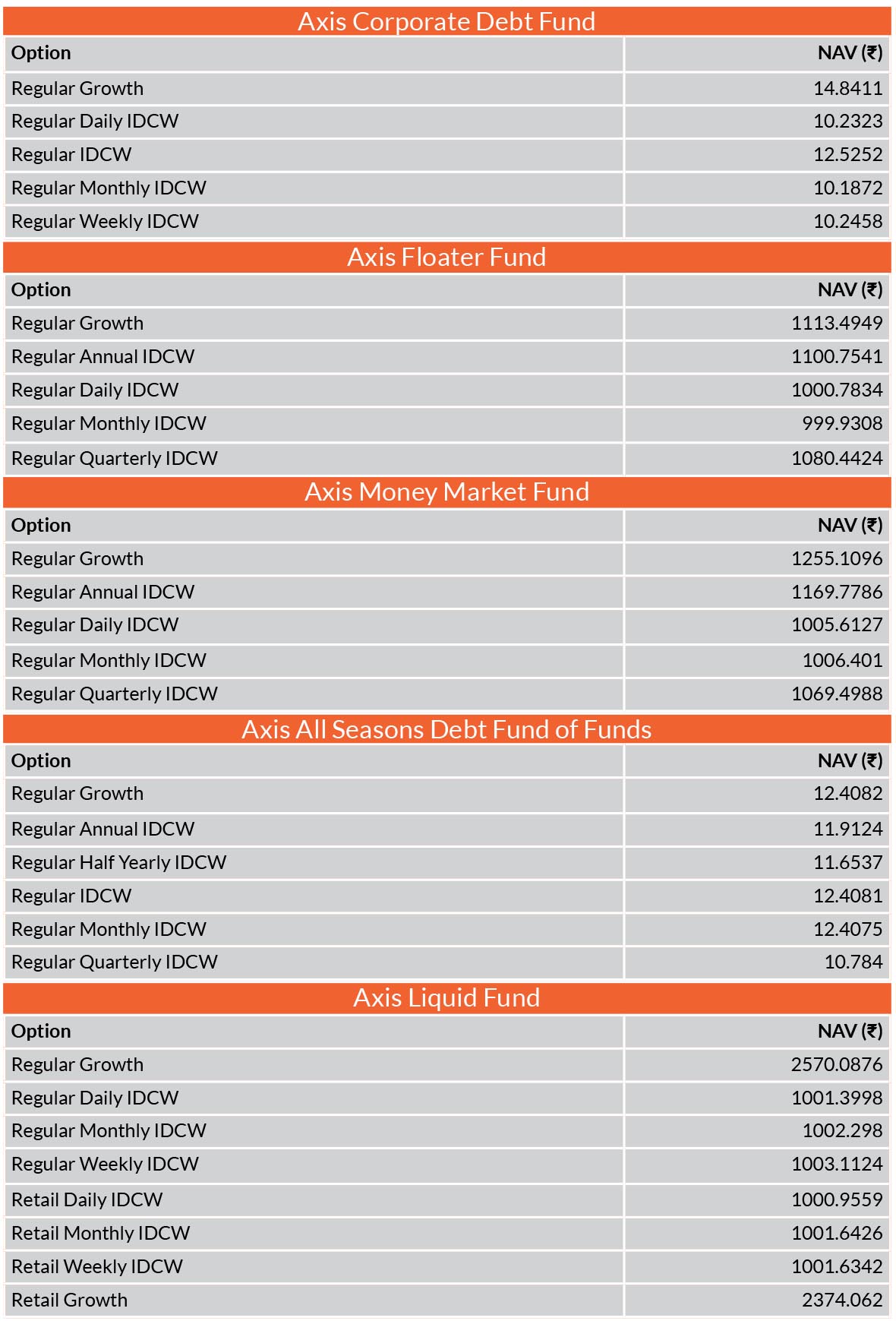 Axis Corporate Debt Fund

| Option | NAV (₹) |
|---|---|
| Regular Growth | 14.8411 |
| Regular Daily IDCW | 10.2323 |
| Regular IDCW | 12.5252 |
| Regular Monthly IDCW | 10.1872 |
| Regular Weekly IDCW | 10.2458 |

Axis Floater Fund

| Option | NAV (₹) |
|---|---|
| Regular Growth | 1113.4949 |
| Regular Annual IDCW | 1100.7541 |
| Regular Daily IDCW | 1000.7834 |
| Regular Monthly IDCW | 999.9308 |
| Regular Quarterly IDCW | 1080.4424 |

Axis Money Market Fund

| Option | NAV (₹) |
|---|---|
| Regular Growth | 1255.1096 |
| Regular Annual IDCW | 1169.7786 |
| Regular Daily IDCW | 1005.6127 |
| Regular Monthly IDCW | 1006.401 |
| Regular Quarterly IDCW | 1069.4988 |

Axis All Seasons Debt Fund of Funds

| Option | NAV (₹) |
|---|---|
| Regular Growth | 12.4082 |
| Regular Annual IDCW | 11.9124 |
| Regular Half Yearly IDCW | 11.6537 |
| Regular IDCW | 12.4081 |
| Regular Monthly IDCW | 12.4075 |
| Regular Quarterly IDCW | 10.784 |

Axis Liquid Fund

| Option | NAV (₹) |
|---|---|
| Regular Growth | 2570.0876 |
| Regular Daily IDCW | 1001.3998 |
| Regular Monthly IDCW | 1002.298 |
| Regular Weekly IDCW | 1003.1124 |
| Retail Daily IDCW | 1000.9559 |
| Retail Monthly IDCW | 1001.6426 |
| Retail Weekly IDCW | 1001.6342 |
| Retail Growth | 2374.062 |